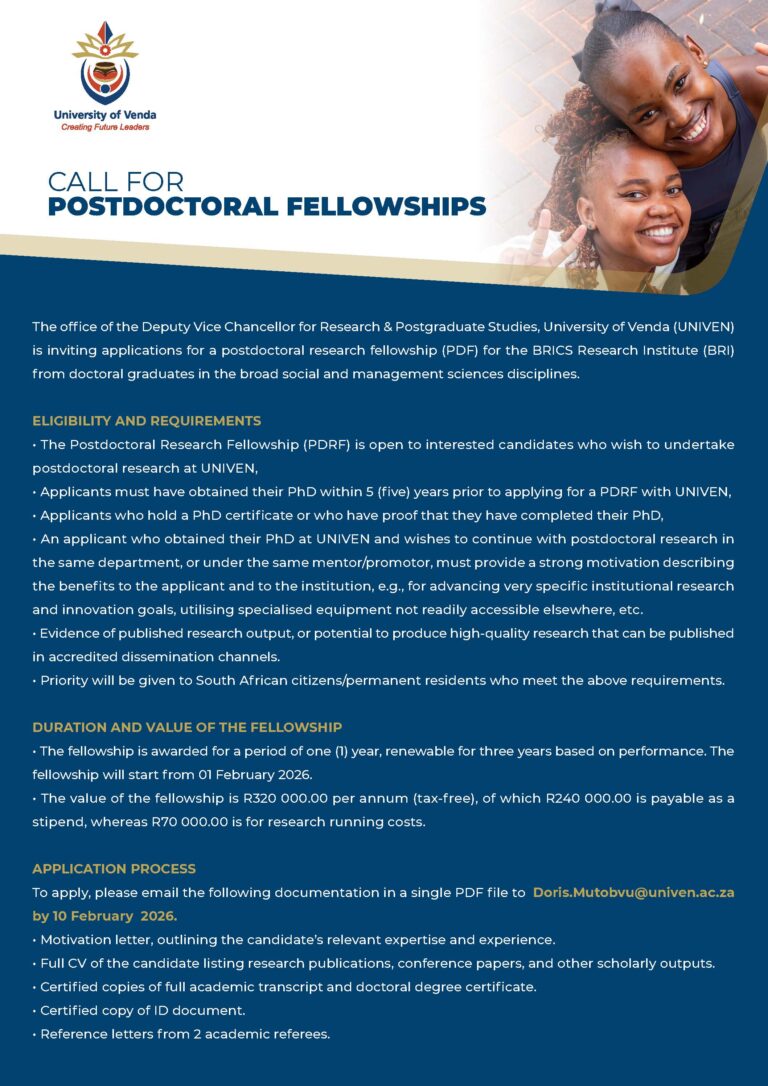 University of Venda
Creating Future Leaders

CALL FOR
POSTDOCTORAL FELLOWSHIPS

The office of the Deputy Vice Chancellor for Research & Postgraduate Studies, University of Venda (UNIVEN) is inviting applications for a postdoctoral research fellowship (PDF) for the BRICS Research Institute (BRI) from doctoral graduates in the broad social and management sciences disciplines.

ELIGIBILITY AND REQUIREMENTS
• The Postdoctoral Research Fellowship (PDRF) is open to interested candidates who wish to undertake postdoctoral research at UNIVEN,
• Applicants must have obtained their PhD within 5 (five) years prior to applying for a PDRF with UNIVEN,
• Applicants who hold a PhD certificate or who have proof that they have completed their PhD,
• An applicant who obtained their PhD at UNIVEN and wishes to continue with postdoctoral research in the same department, or under the same mentor/promotor, must provide a strong motivation describing the benefits to the applicant and to the institution, e.g., for advancing very specific institutional research and innovation goals, utilising specialised equipment not readily accessible elsewhere, etc.
• Evidence of published research output, or potential to produce high-quality research that can be published in accredited dissemination channels.
• Priority will be given to South African citizens/permanent residents who meet the above requirements.

DURATION AND VALUE OF THE FELLOWSHIP
• The fellowship is awarded for a period of one (1) year, renewable for three years based on performance. The fellowship will start from 01 February 2026.
• The value of the fellowship is R320 000.00 per annum (tax-free), of which R240 000.00 is payable as a stipend, whereas R70 000.00 is for research running costs.

APPLICATION PROCESS
To apply, please email the following documentation in a single PDF file to Doris.Mutobvu@univen.ac.za by 10 February 2026.
• Motivation letter, outlining the candidate's relevant expertise and experience.
• Full CV of the candidate listing research publications, conference papers, and other scholarly outputs.
• Certified copies of full academic transcript and doctoral degree certificate.
• Certified copy of ID document.
• Reference letters from 2 academic referees.